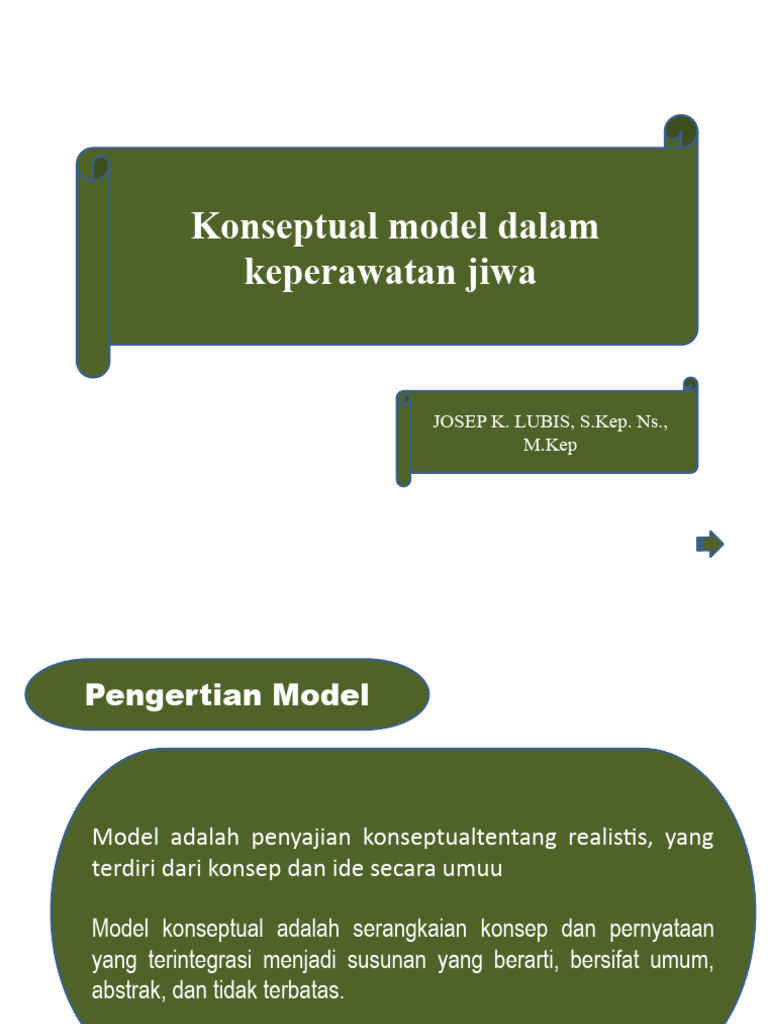 Konseptual model dalam keperawatan jiwa

JOSEP K. LUBIS, S.Kep. Ns., M.Kep

Pengertian Model

Model adalah penyajian konseptualtentang realistis, yang terdiri dari konsep dan ide secara umuu

Model konseptual adalah serangkaian konsep dan pernyataan yang terintegrasi menjadi susunan yang berarti, bersifat umum, abstrak, dan tidak terbatas.